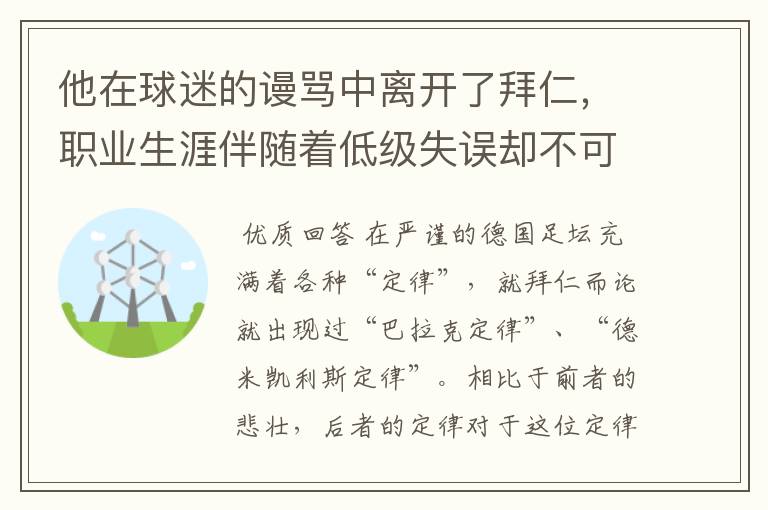 他在球迷的谩骂中离开了拜仁，职业生涯伴随着低级失误却不可

优质回答 在严谨的德国足坛充满着各种“定律”，就拜仁而论就出现过“巴拉克定律”、“德米凯利斯定律”。相比于前者的悲壮，后者的定律对于这位定律